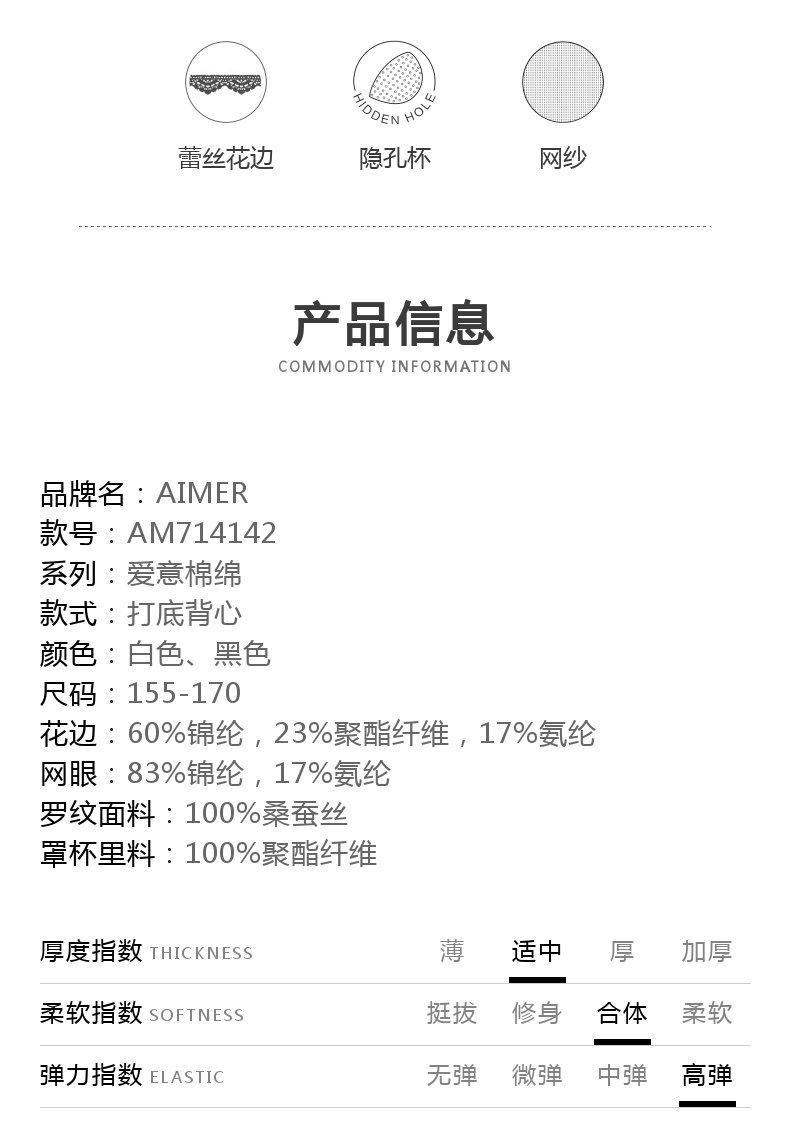 HIDDEN HOLE

蕾丝花边 隐孔杯 网纱

产品信息
COMMODITY INFORMATION

品牌名：AIMER
款号：AM714142
系列：爱意棉绵
款式：打底背心
颜色：白色、黑色
尺码：155-170
花边：60%锦纶，23%聚酯纤维，17%氨纶
网眼：83%锦纶，17%氨纶
罗纹面料：100%桑蚕丝
罩杯里料：100%聚酯纤维

厚度指数 THICKNESS 薄 适中 厚 加厚
柔软指数 SOFTNESS 挺拔 修身 合体 柔软
弹力指数 ELASTIC 无弹 微弹 中弹 高弹